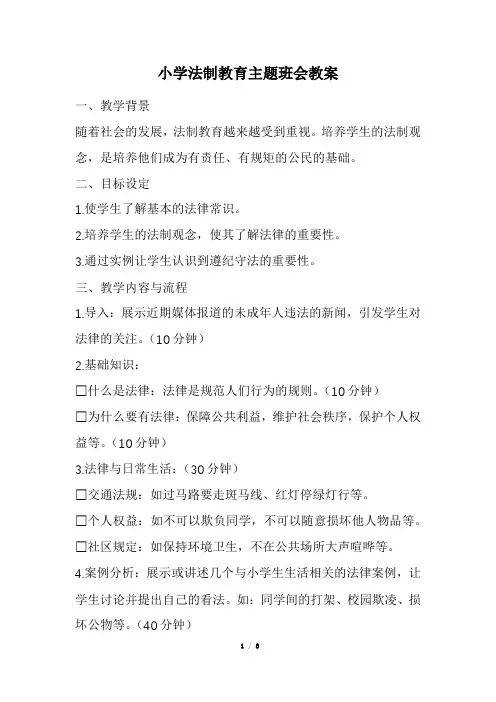 小学法制教育主题班会教案

一、教学背景

随着社会的发展，法制教育越来越受到重视。培养学生的法制观念，是培养他们成为有责任、有规矩的公民的基础。

二、目标设定

1.使学生了解基本的法律常识。

2.培养学生的法制观念，使其了解法律的重要性。

3.通过实例让学生认识到遵纪守法的重要性。

三、教学内容与流程

1.导入：展示近期媒体报道的未成年人违法的新闻，引发学生对法律的关注。（10分钟）

2.基础知识：

☐什么是法律：法律是规范人们行为的规则。（10分钟）

☐为什么要有法律：保障公共利益，维护社会秩序，保护个人权益等。（10分钟）

3.法律与日常生活：（30分钟）

☐交通法规：如过马路要走斑马线、红灯停绿灯行等。

☐个人权益：如不可以欺负同学，不可以随意损坏他人物品等。

☐社区规定：如保持环境卫生，不在公共场所大声喧哗等。

4.案例分析：展示或讲述几个与小学生生活相关的法律案例，让学生讨论并提出自己的看法。如：同学间的打架、校园欺凌、损坏公物等。（40分钟）

1 / 8